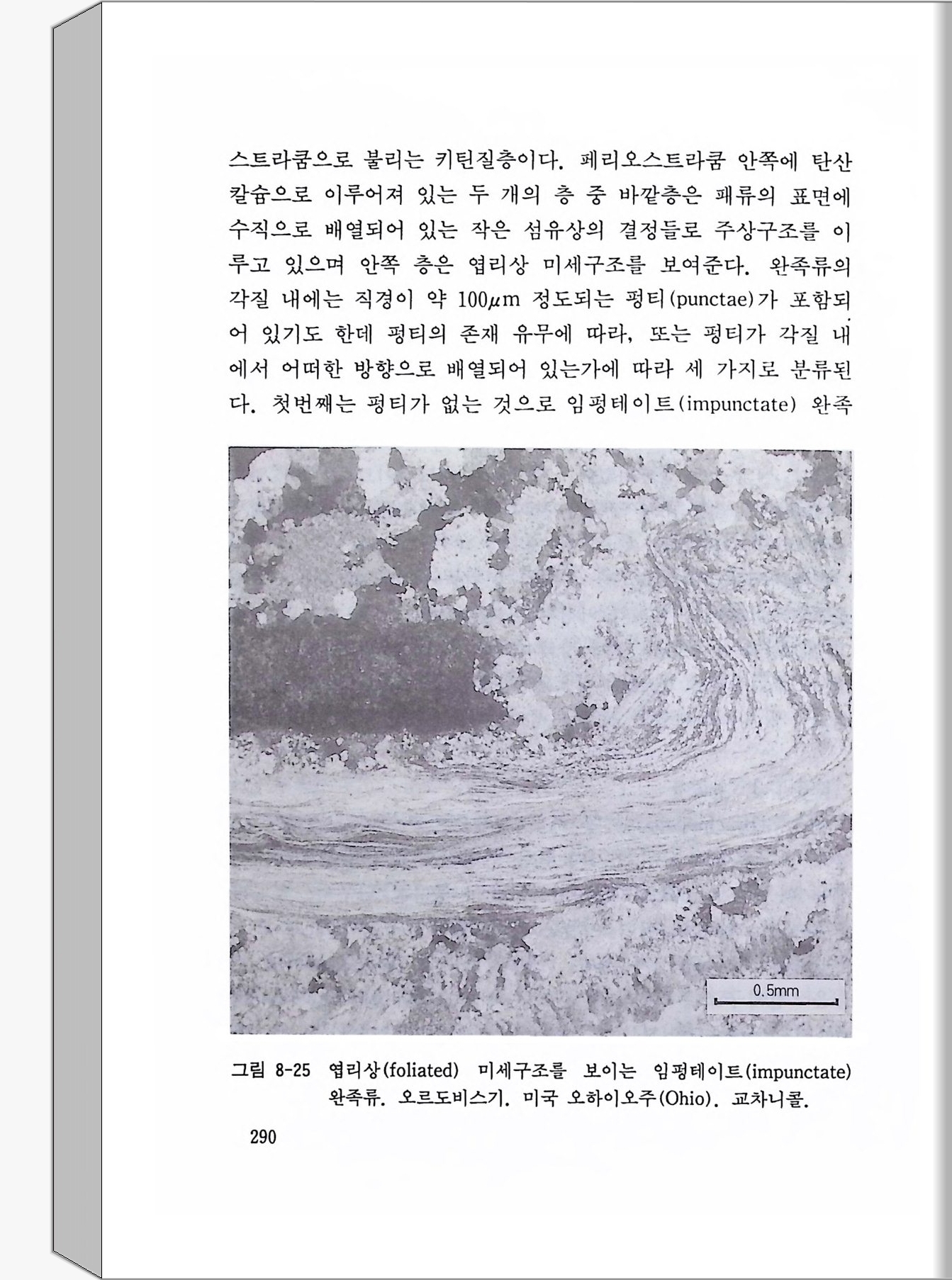 스트라쿰으로 불리는 키틴질층이다. 페리오스트라쿰 안쪽에 탄산칼슘으로 이루어져 있는 두 개의 층 중 바깥층은 패류의 표면에 수직으로 배열되어 있는 작은 섬유상의 결정들로 주상구조를 이루고 있으며 안쪽 층은 엽리상 미세구조를 보여준다. 완족류의 각질 내에는 직경이 약 100$\mu$m 정도되는 펑티(punctae)가 포함되어 있기도 한데 펑티의 존재 유무에 따라, 또는 펑티가 각질 내에서 어떠한 방향으로 배열되어 있는가에 따라 세 가지로 분류된다. 첫번째는 펑티가 없는 것으로 임펑테이트(impunctate) 완족

0.5mm

그림 8-25 엽리상(foliated) 미세구조를 보이는 임펑테이트(impunctate) 완족류. 오르도비스기. 미국 오하이오주(Ohio). 교차니콜.

290